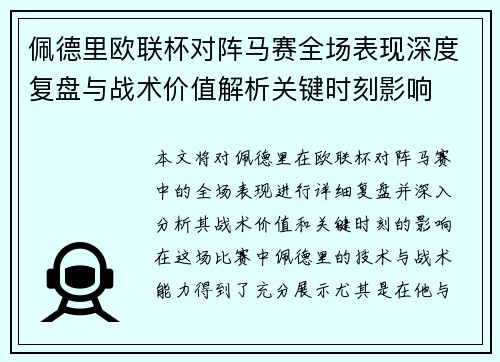 佩德里欧联杯对阵马赛全场表现深度复盘与战术价值解析关键时刻影响

本文将对佩德里在欧联杯对阵马赛中的全场表现进行详细复盘并深入分析其战术价值和关键时刻的影响在这场比赛中佩德里的技术与战术能力得到了充分展示尤其是在他与